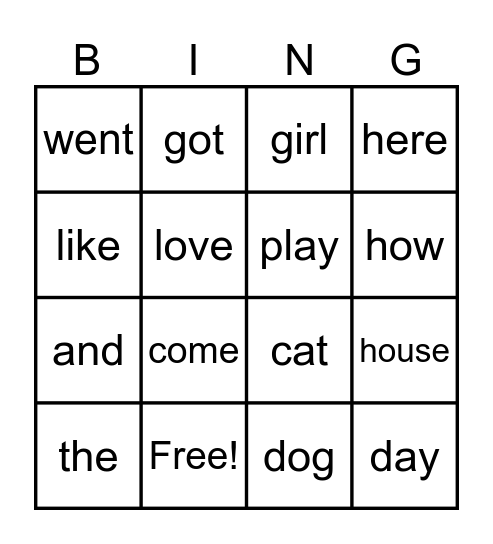 | B | I | N | G |
|---|---|---|---|
| went | got | girl | here |
| like | love | play | how |
| and | come | cat | house |
| the | Free! | dog | day |